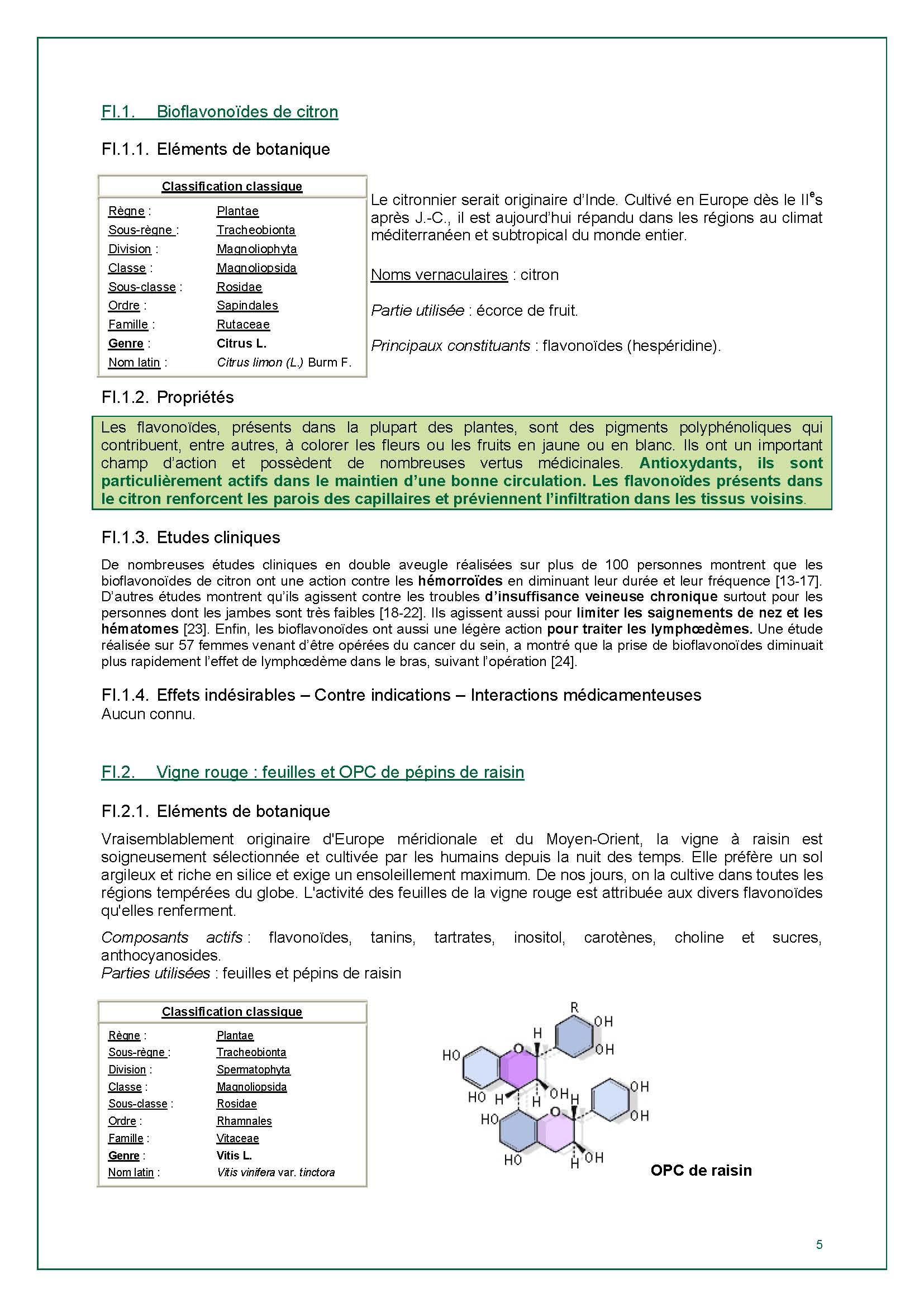 FI.1. Bioflavonoïdes de citron

FI.1.1. Eléments de botanique

| Classification classique | |
|---|---|
| Règne : | Plantae |
| Sous-règne : | Tracheobionta |
| Division : | Magnoliophyta |
| Classe : | Magnoliopsida |
| Sous-classe : | Rosidae |
| Ordre : | Sapindales |
| Famille : | Rutaceae |
| Genre : | Citrus L. |
| Nom latin : | Citrus limon (L.) Burm F. |

Le citronnier serait originaire d'Inde. Cultivé en Europe dès le II$^e$s après J.-C., il est aujourd'hui répandu dans les régions au climat méditerranéen et subtropical du monde entier.

Noms vernaculaires : citron

Partie utilisée : écorce de fruit.

Principaux constituants : flavonoïdes (hespéridine).

FI.1.2. Propriétés

Les flavonoïdes, présents dans la plupart des plantes, sont des pigments polyphénoliques qui contribuent, entre autres, à colorer les fleurs ou les fruits en jaune ou en blanc. Ils ont un important champ d'action et possèdent de nombreuses vertus médicinales. Antioxydants, ils sont particulièrement actifs dans le maintien d'une bonne circulation. Les flavonoïdes présents dans le citron renforcent les parois des capillaires et préviennent l'infiltration dans les tissus voisins.

FI.1.3. Etudes cliniques

De nombreuses études cliniques en double aveugle réalisées sur plus de 100 personnes montrent que les bioflavonoïdes de citron ont une action contre les hémorroïdes en diminuant leur durée et leur fréquence [13-17]. D'autres études montrent qu'ils agissent contre les troubles d'insuffisance veineuse chronique surtout pour les personnes dont les jambes sont très faibles [18-22]. Ils agissent aussi pour limiter les saignements de nez et les hématomes [23]. Enfin, les bioflavonoïdes ont aussi une légère action pour traiter les lymphœdèmes. Une étude réalisée sur 57 femmes venant d'être opérées du cancer du sein, a montré que la prise de bioflavonoïdes diminuait plus rapidement l'effet de lymphœdème dans le bras, suivant l'opération [24].

FI.1.4. Effets indésirables – Contre indications – Interactions médicamenteuses
Aucun connu.

FI.2. Vigne rouge : feuilles et OPC de pépins de raisin

FI.2.1. Eléments de botanique

Vraisemblablement originaire d'Europe méridionale et du Moyen-Orient, la vigne à raisin est soigneusement sélectionnée et cultivée par les humains depuis la nuit des temps. Elle préfère un sol argileux et riche en silice et exige un ensoleillement maximum. De nos jours, on la cultive dans toutes les régions tempérées du globe. L'activité des feuilles de la vigne rouge est attribuée aux divers flavonoïdes qu'elles renferment.

Composants actifs : flavonoïdes, tanins, tartrates, inositol, carotènes, choline et sucres, anthocyanosides.
Parties utilisées : feuilles et pépins de raisin

| Classification classique | |
|---|---|
| Règne : | Plantae |
| Sous-règne : | Tracheobionta |
| Division : | Spermatophyta |
| Classe : | Magnoliopsida |
| Sous-classe : | Rosidae |
| Ordre : | Rhamnales |
| Famille : | Vitaceae |
| Genre : | Vitis L. |
| Nom latin : | Vitis vinifera var. tinctora |

R OH H OH HO O HO H H OH H OH HO O H OH HO H OH

OPC de raisin

5